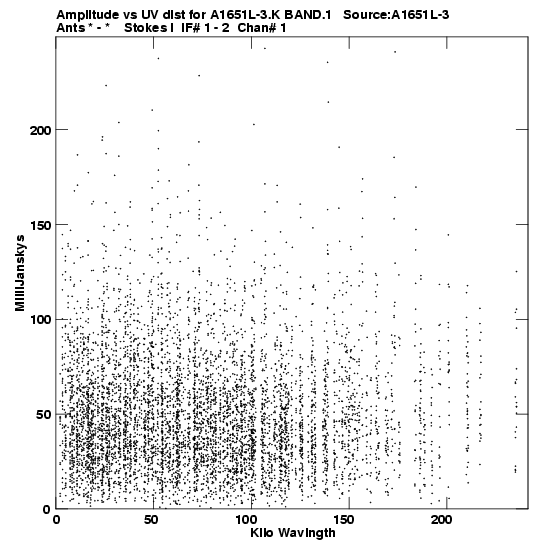 Amplitude vs UV dist for A1651L-3.K BAND.1 Source:A1651L-3
Ants * - * Stokes I IF# 1 - 2 Chan# 1

MilliJanskys

200
150
100
50
0

0 50 100 150 200

Kilo Wavlngth